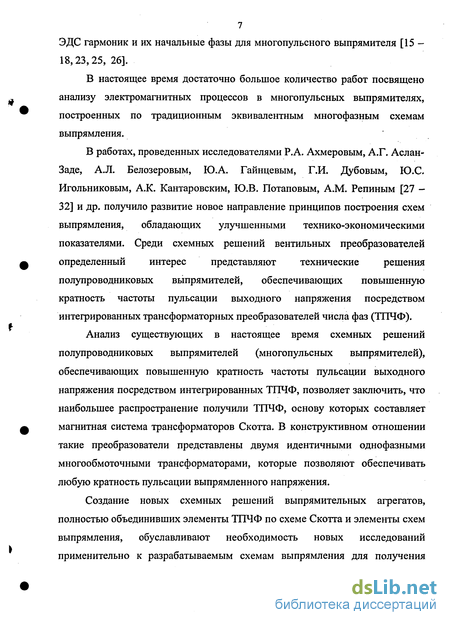 7

ЭДС гармоник и их начальные фазы для многопульсного выпрямителя [15 – 18, 23, 25, 26].

В настоящее время достаточно большое количество работ посвящено анализу электромагнитных процессов в многопульсных выпрямителях, построенных по традиционным эквивалентным многофазным схемам выпрямления.

В работах, проведенных исследователями Р.А. Ахмеровым, А.Г. Аслан-Заде, А.Л. Белозеровым, Ю.А. Гайнцевым, Г.И. Дубовым, Ю.С. Игольниковым, А.К. Кантаровским, Ю.В. Потаповым, А.М. Репиным [27 – 32] и др. получило развитие новое направление принципов построения схем выпрямления, обладающих улучшенными технико-экономическими показателями. Среди схемных решений вентильных преобразователей определенный интерес представляют технические решения полупроводниковых выпрямителей, обеспечивающих повышенную кратность частоты пульсации выходного напряжения посредством интегрированных трансформаторных преобразователей числа фаз (ТПЧФ).

Анализ существующих в настоящее время схемных решений полупроводниковых выпрямителей (многопульсных выпрямителей), обеспечивающих повышенную кратность частоты пульсации выходного напряжения посредством интегрированных ТПЧФ, позволяет заключить, что наибольшее распространение получили ТПЧФ, основу которых составляет магнитная система трансформаторов Скотта. В конструктивном отношении такие преобразователи представлены двумя идентичными однофазными многообмоточными трансформаторами, которые позволяют обеспечивать любую кратность пульсации выпрямленного напряжения.

Создание новых схемных решений выпрямительных агрегатов, полностью объединивших элементы ТПЧФ по схеме Скотта и элементы схем выпрямления, обуславливают необходимость новых исследований применительно к разрабатываемым схемам выпрямления для получения

dsLib.net
библиотека диссертаций